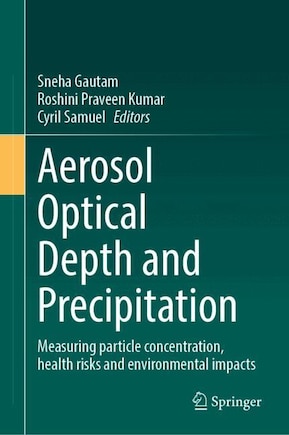 Sneha Gautam
Roshini Praveen Kumar
Cyril Samuel Editors

Aerosol Optical Depth and Precipitation

Measuring particle concentration, health risks and environmental impacts

Springer